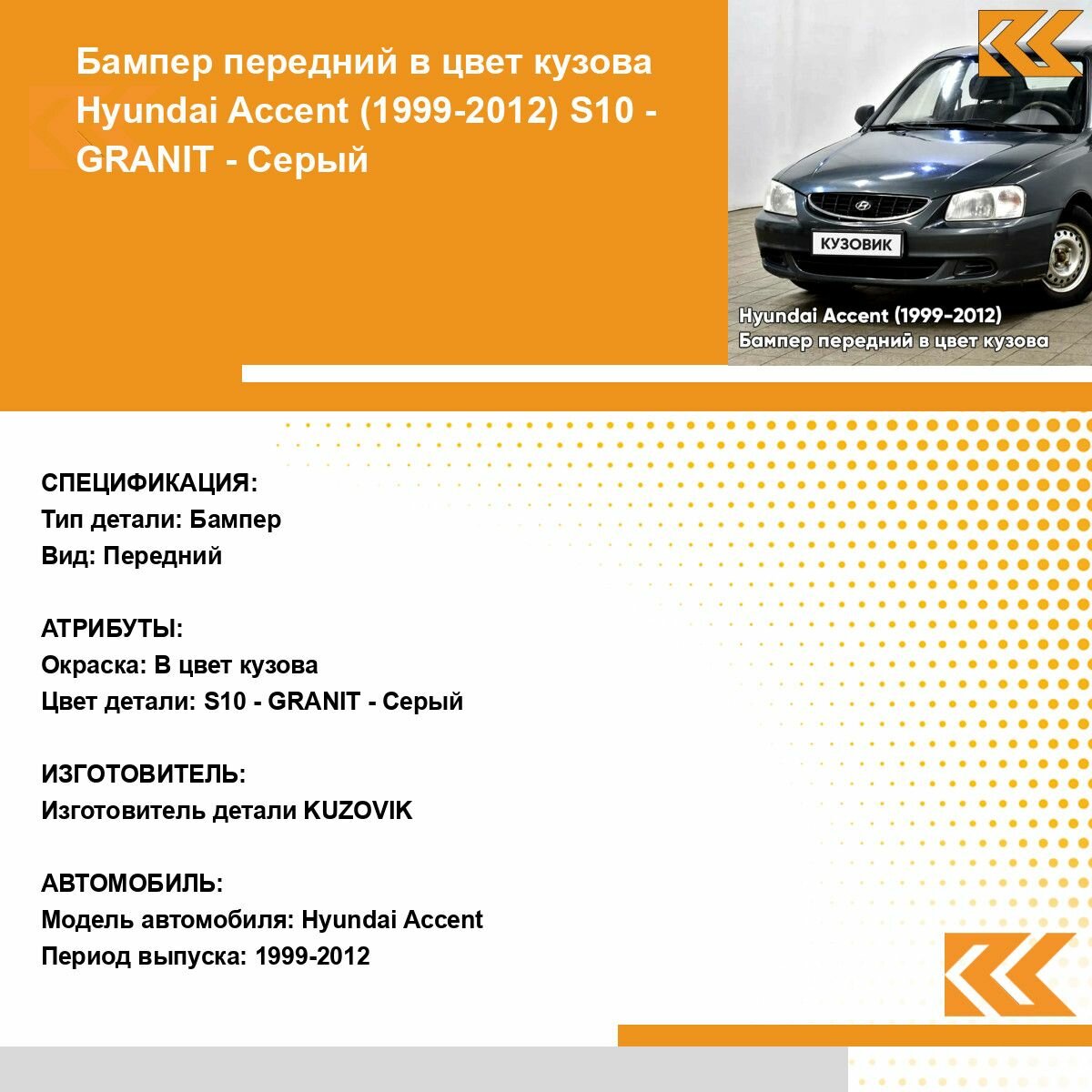 Бампер передний в цвет кузова Hyundai Accent (1999-2012) S10 - GRANIT - Серый

КУЗОВИК

Hyundai Accent (1999-2012)
Бампер передний в цвет кузова

СПЕЦИФИКАЦИЯ:
Тип детали: Бампер
Вид: Передний

АТРИБУТЫ:
Окраска: В цвет кузова
Цвет детали: S10 - GRANIT - Серый

ИЗГОТОВИТЕЛЬ:
Изготовитель детали KUZOVIK

АВТОМОБИЛЬ:
Модель автомобиля: Hyundai Accent
Период выпуска: 1999-2012